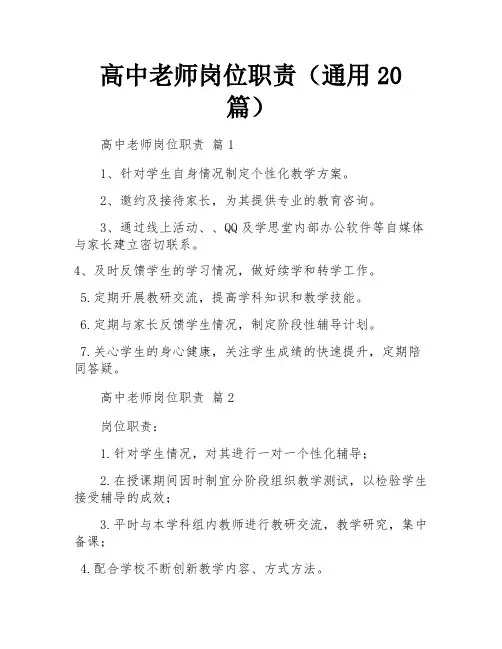 高中老师岗位职责（通用20篇）

高中老师岗位职责 篇1

1、针对学生自身情况制定个性化教学方案。

2、邀约及接待家长，为其提供专业的教育咨询。

3、通过线上活动、、QQ及学思堂内部办公软件等自媒体与家长建立密切联系。

4、及时反馈学生的学习情况，做好续学和转学工作。

5.定期开展教研交流，提高学科知识和教学技能。

6.定期与家长反馈学生情况，制定阶段性辅导计划。

7.关心学生的身心健康，关注学生成绩的快速提升，定期陪同答疑。

高中老师岗位职责 篇2

岗位职责：

1.针对学生情况，对其进行一对一个性化辅导；

2.在授课期间因时制宜分阶段组织教学测试，以检验学生接受辅导的成效；

3.平时与本学科组内教师进行教研交流，教学研究，集中备课；

4.配合学校不断创新教学内容、方式方法。